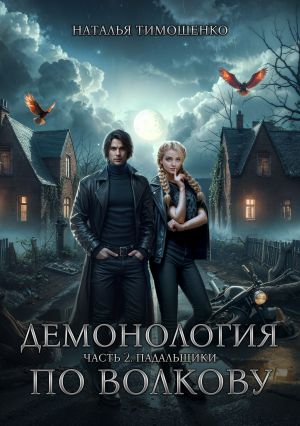 НАТАЛЬЯ ТИМОШЕНКО

ДЕМОНОЛОГИЯ
ЧАСТЬ 2. ПАДАЛЬЩИКИ
ПО ВОЛКОВУ